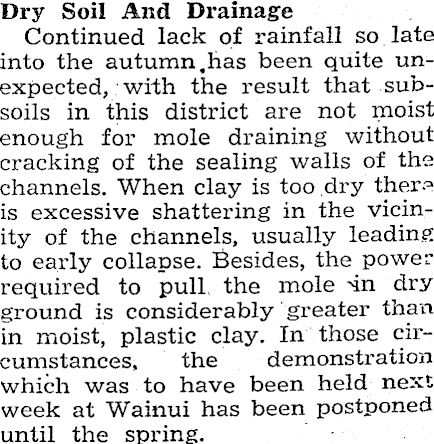 Dry Soil And Drainage

Continued lack of rainfall so late into the autumn has been quite unexpected, with the result that subsoils in this district are not moist enough for mole draining without cracking of the sealing walls of the channels. When clay is too dry there is excessive shattering in the vicinity of the channels, usually leading to early collapse. Besides, the power required to pull the mole in dry ground is considerably greater than in moist, plastic clay. In those circumstances, the demonstration which was to have been held next week at Wainui has been postponed until the spring.